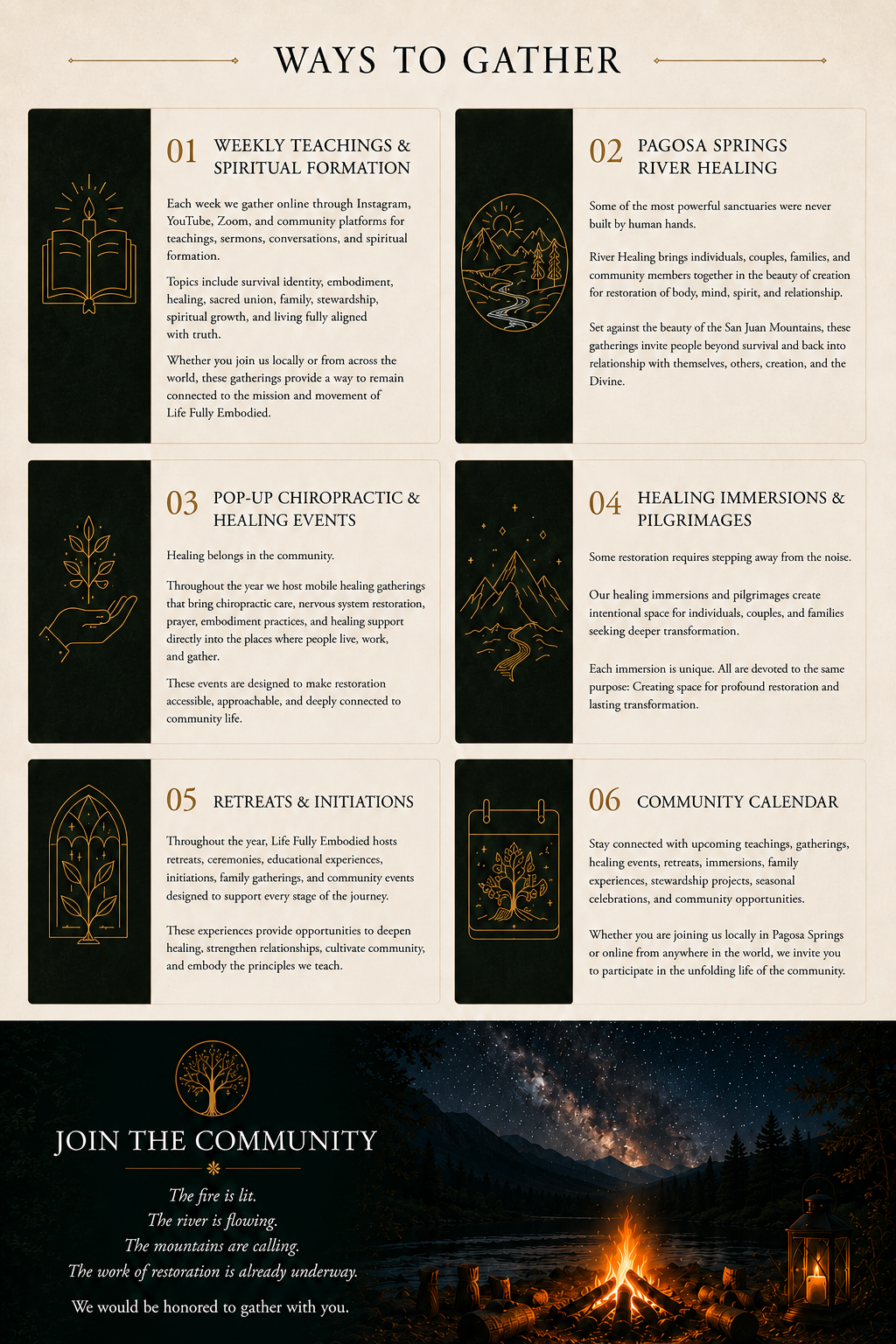 WAYS TO GATHER

01 WEEKLY TEACHINGS & SPIRITUAL FORMATION

Each week we gather online through Instagram, YouTube, Zoom, and community platforms for teachings, sermons, conversations, and spiritual formation.

Topics include survival identity, embodiment, healing, sacred union, family, stewardship, spiritual growth, and living fully aligned with truth.

Whether you join us locally or from across the world, these gatherings provide a way to remain connected to the mission and movement of Life Fully Embodied.

02 PAGOSA SPRINGS RIVER HEALING

Some of the most powerful sanctuaries were never built by human hands.

River Healing brings individuals, couples, families, and community members together in the beauty of creation for restoration of body, mind, spirit, and relationship.

Set against the beauty of the San Juan Mountains, these gatherings invite people beyond survival and back into relationship with themselves, others, creation, and the Divine.

03 POP-UP CHIROPRACTIC & HEALING EVENTS

Healing belongs in the community.

Throughout the year we host mobile healing gatherings that bring chiropractic care, nervous system restoration, prayer, embodiment practices, and healing support directly into the places where people live, work, and gather.

These events are designed to make restoration accessible, approachable, and deeply connected to community life.

04 HEALING IMMERSIONS & PILGRIMAGES

Some restoration requires stepping away from the noise.

Our healing immersions and pilgrimages create intentional space for individuals, couples, and families seeking deeper transformation.

Each immersion is unique. All are devoted to the same purpose: Creating space for profound restoration and lasting transformation.

05 RETREATS & INITIATIONS

Throughout the year, Life Fully Embodied hosts retreats, ceremonies, educational experiences, initiations, family gatherings, and community events designed to support every stage of the journey.

These experiences provide opportunities to deepen healing, strengthen relationships, cultivate community, and embody the principles we teach.

06 COMMUNITY CALENDAR

Stay connected with upcoming teachings, gatherings, healing events, retreats, immersions, family experiences, stewardship projects, seasonal celebrations, and community opportunities.

Whether you are joining us locally in Pagosa Springs or online from anywhere in the world, we invite you to participate in the unfolding life of the community.

JOIN THE COMMUNITY

The fire is lit.
The river is flowing.
The mountains are calling.
The work of restoration is already underway.

We would be honored to gather with you.